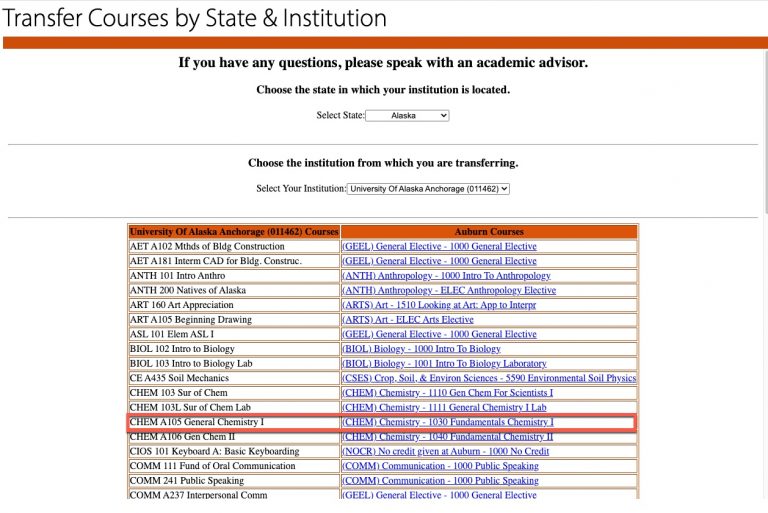 Transfer Courses by State & Institution

If you have any questions, please speak with an academic advisor.

Choose the state in which your institution is located.

Select State: Alaska

Choose the institution from which you are transferring.

Select Your Institution: University Of Alaska Anchorage (011462)

| University Of Alaska Anchorage (011462) Courses | Auburn Courses |
|---|---|
| AET A102 Mthds of Bldg Construction | (GEEL) General Elective - 1000 General Elective |
| AET A181 Interm CAD for Bldg. Construc. | (GEEL) General Elective - 1000 General Elective |
| ANTH 101 Intro Anthro | (ANTH) Anthropology - 1000 Intro To Anthropology |
| ANTH 200 Natives of Alaska | (ANTH) Anthropology - ELEC Anthropology Elective |
| ART 160 Art Appreciation | (ARTS) Art - 1510 Looking at Art: App to Interpr |
| ART A105 Beginning Drawing | (ARTS) Art - ELEC Arts Elective |
| ASL 101 Elem ASL I | (GEEL) General Elective - 1000 General Elective |
| BIOL 102 Intro to Biology | (BIOL) Biology - 1000 Intro To Biology |
| BIOL 103 Intro to Biology Lab | (BIOL) Biology - 1001 Intro To Biology Laboratory |
| CE A435 Soil Mechanics | (CSES) Crop, Soil, & Environ Sciences - 5590 Environmental Soil Physics |
| CHEM 103 Sur of Chem | (CHEM) Chemistry - 1110 Gen Chem For Scientists I |
| CHEM 103L Sur of Chem Lab | (CHEM) Chemistry - 1111 General Chemistry I Lab |
| CHEM A105 General Chemistry I | (CHEM) Chemistry - 1030 Fundamentals Chemistry I |
| CHEM A106 Gen Chem II | (CHEM) Chemistry - 1040 Fundamental Chemistry II |
| CIOS 101 Keyboard A: Basic Keyboarding | (NOCR) No credit given at Auburn - 1000 No Credit |
| COMM 111 Fund of Oral Communication | (COMM) Communication - 1000 Public Speaking |
| COMM 241 Public Speaking | (COMM) Communication - 1000 Public Speaking |
| COMM A237 Interpersonal Comm | (GEEL) General Elective - 1000 General Elective |